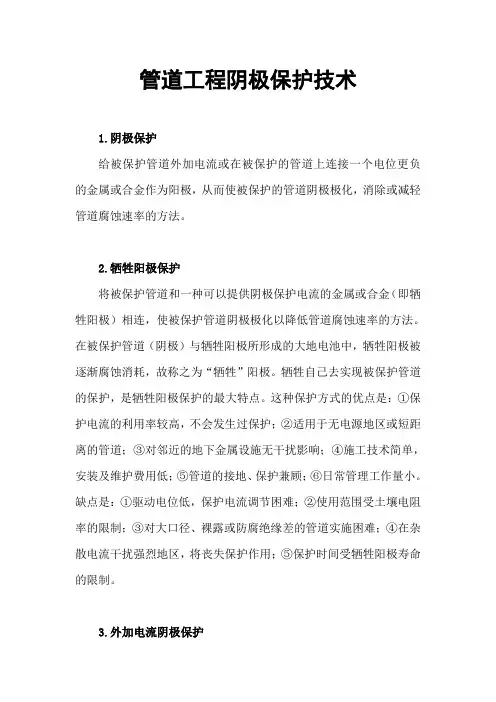 管道工程阴极保护技术

1.阴极保护

给被保护管道外加电流或在被保护的管道上连接一个电位更负的金属或合金作为阳极，从而使被保护的管道阴极极化，消除或减轻管道腐蚀速率的方法。

2.牺牲阳极保护

将被保护管道和一种可以提供阴极保护电流的金属或合金（即牺牲阳极）相连，使被保护管道阴极极化以降低管道腐蚀速率的方法。在被保护管道（阴极）与牺牲阳极所形成的大地电池中，牺牲阳极被逐渐腐蚀消耗，故称之为“牺牲”阳极。牺牲自己去实现被保护管道的保护，是牺牲阳极保护的最大特点。这种保护方式的优点是：①保护电流的利用率较高，不会发生过保护；②适用于无电源地区或短距离的管道；③对邻近的地下金属设施无干扰影响；④施工技术简单，安装及维护费用低；⑤管道的接地、保护兼顾；⑥日常管理工作量小。缺点是：①驱动电位低，保护电流调节困难；②使用范围受土壤电阻率的限制；③对大口径、裸露或防腐绝缘差的管道实施困难；④在杂散电流干扰强烈地区，将丧失保护作用；⑤保护时间受牺牲阳极寿命的限制。

3.外加电流阴极保护